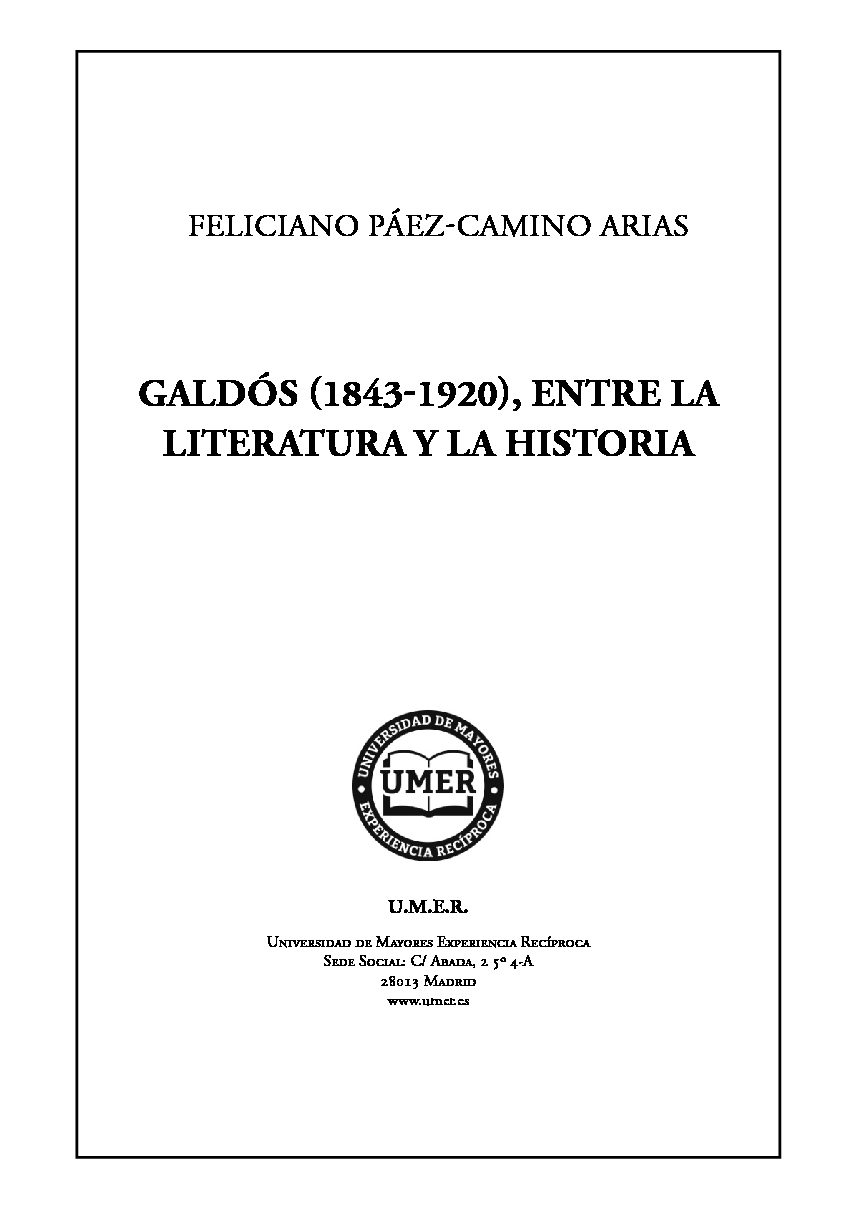 FELICIANO PÁEZ-CAMINO ARIAS

GALDÓS (1843-1920), ENTRE LA LITERATURA Y LA HISTORIA

UNIVERSIDAD DE MAYORES
UMER
EXPERIENCIA RECÍPROCA

U.M.E.R.

Universidad de Mayores Experiencia Recíproca
Sede Social: C/ Abada, 2 5º 4-A
28013 Madrid
www.umer.es